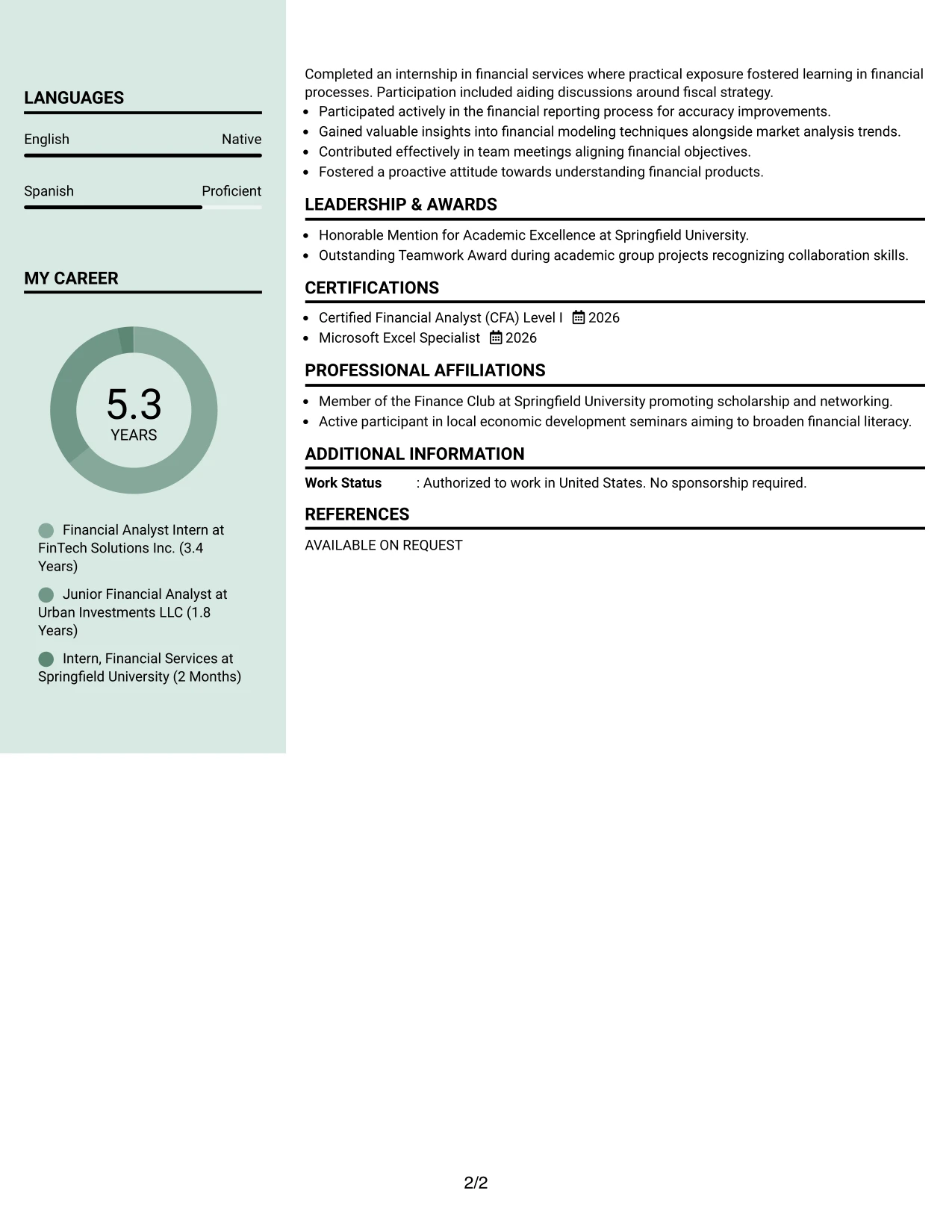 LANGUAGES

English
Native

Spanish
Proficient

MY CAREER

5.3
YEARS

Financial Analyst Intern at FinTech Solutions Inc. (3.4 Years)

Junior Financial Analyst at Urban Investments LLC (1.8 Years)

Intern, Financial Services at Springfield University (2 Months)

Completed an internship in financial services where practical exposure fostered learning in financial processes. Participation included aiding discussions around fiscal strategy.
• Participated actively in the financial reporting process for accuracy improvements.
• Gained valuable insights into financial modeling techniques alongside market analysis trends.
• Contributed effectively in team meetings aligning financial objectives.
• Fostered a proactive attitude towards understanding financial products.

LEADERSHIP & AWARDS

• Honorable Mention for Academic Excellence at Springfield University.
• Outstanding Teamwork Award during academic group projects recognizing collaboration skills.

CERTIFICATIONS

• Certified Financial Analyst (CFA) Level I 2026
• Microsoft Excel Specialist 2026

PROFESSIONAL AFFILIATIONS

• Member of the Finance Club at Springfield University promoting scholarship and networking.
• Active participant in local economic development seminars aiming to broaden financial literacy.

ADDITIONAL INFORMATION

Work Status : Authorized to work in United States. No sponsorship required.

REFERENCES

AVAILABLE ON REQUEST

2/2